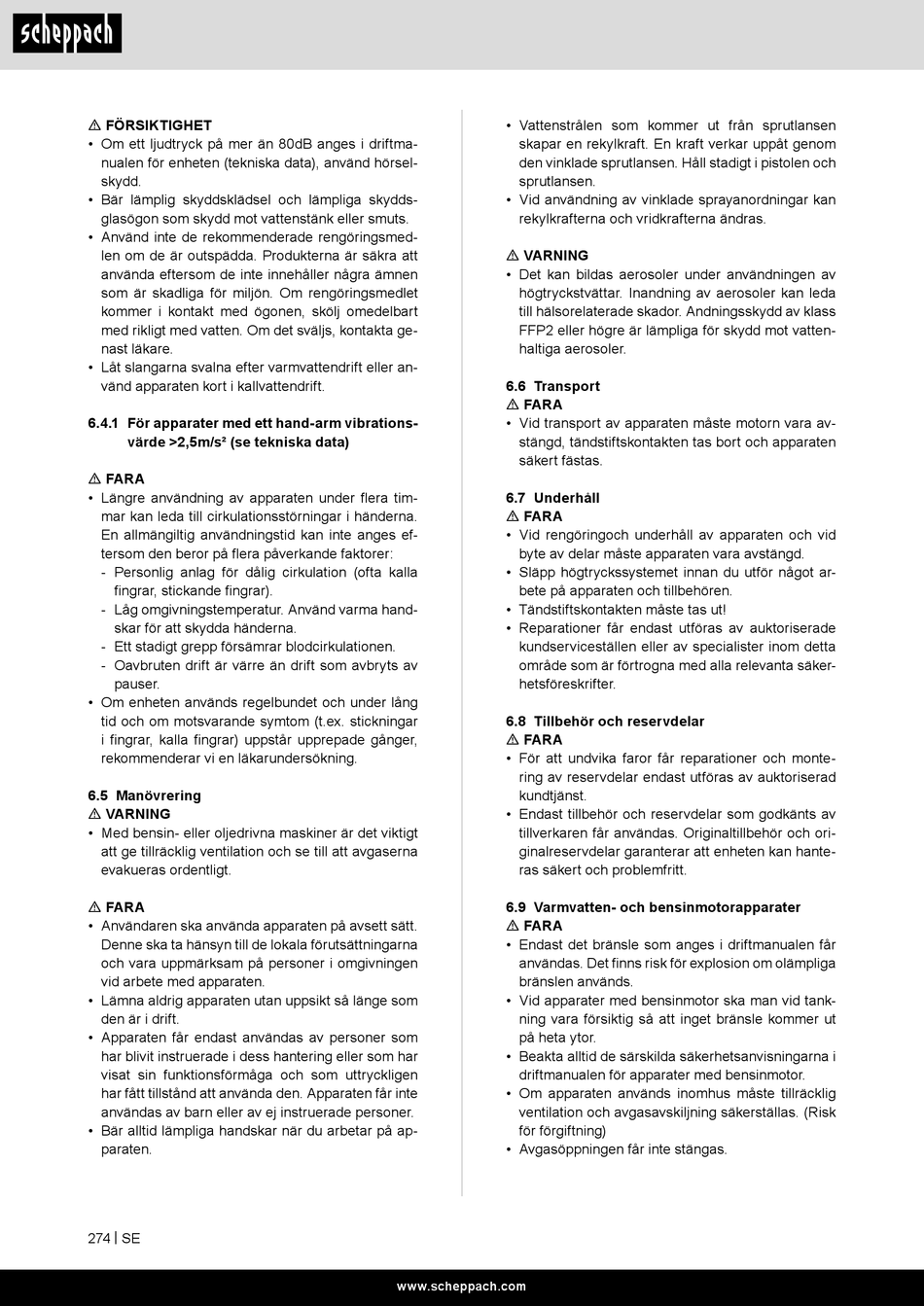 scheppach

⚠ FÖRSIKTIGHET
• Om ett ljudtryck på mer än 80dB anges i driftmanualen för enheten (tekniska data), använd hörselskydd.
• Bär lämplig skyddsklädsel och lämpliga skyddsglasögon som skydd mot vattenstänk eller smuts.
• Använd inte de rekommenderade rengöringsmedlen om de är outspädda. Produkterna är säkra att använda eftersom de inte innehåller några ämnen som är skadliga för miljön. Om rengöringsmedlet kommer i kontakt med ögonen, skölj omedelbart med rikligt med vatten. Om det sväljs, kontakta genast läkare.
• Låt slangarna svalna efter varmvattendrift eller använd apparaten kort i kallvattendrift.

6.4.1 För apparater med ett hand-arm vibrationsvärde >2,5m/s² (se tekniska data)

⚠ FARA
• Längre användning av apparaten under flera timmar kan leda till cirkulationsstörningar i händerna. En allmängiltig användningstid kan inte anges eftersom den beror på flera påverkande faktorer:
- Personlig anlag för dålig cirkulation (ofta kalla fingrar, stickande fingrar).
- Låg omgivningstemperatur. Använd varma handskar för att skydda händerna.
- Ett stadigt grepp försämrar blodcirkulationen.
- Oavbruten drift är värre än drift som avbryts av pauser.
• Om enheten används regelbundet och under lång tid och om motsvarande symtom (t.ex. stickningar i fingrar, kalla fingrar) uppstår upprepade gånger, rekommenderar vi en läkarundersökning.

6.5 Manövrering
⚠ VARNING
• Med bensin- eller oljedrivna maskiner är det viktigt att ge tillräcklig ventilation och se till att avgaserna evakueras ordentligt.

⚠ FARA
• Användaren ska använda apparaten på avsett sätt. Denne ska ta hänsyn till de lokala förutsättningarna och vara uppmärksam på personer i omgivningen vid arbete med apparaten.
• Lämna aldrig apparaten utan uppsikt så länge som den är i drift.
• Apparaten får endast användas av personer som har blivit instruerade i dess hantering eller som har visat sin funktionsförmåga och som uttryckligen har fått tillstånd att använda den. Apparaten får inte användas av barn eller av ej instruerade personer.
• Bär alltid lämpliga handskar när du arbetar på apparaten.

• Vattenstrålen som kommer ut från sprutlansen skapar en rekylkraft. En kraft verkar uppåt genom den vinklade sprutlansen. Håll stadigt i pistolen och sprutlansen.
• Vid användning av vinklade sprayanordningar kan rekylkrafterna och vridkrafterna ändras.

⚠ VARNING
• Det kan bildas aerosoler under användningen av högtryckstvättar. Inandning av aerosoler kan leda till hälsorelaterade skador. Andningsskydd av klass FFP2 eller högre är lämpliga för skydd mot vattenhaltiga aerosoler.

6.6 Transport
⚠ FARA
• Vid transport av apparaten måste motorn vara avstängd, tändstiftskontakten tas bort och apparaten säkert fästas.

6.7 Underhåll
⚠ FARA
• Vid rengöringoch underhåll av apparaten och vid byte av delar måste apparaten vara avstängd.
• Släpp högtryckssystemet innan du utför något arbete på apparaten och tillbehören.
• Tändstiftskontakten måste tas ut!
• Reparationer får endast utföras av auktoriserade kundserviceställen eller av specialister inom detta område som är förtrogna med alla relevanta säkerhetsföreskrifter.

6.8 Tillbehör och reservdelar
⚠ FARA
• För att undvika faror får reparationer och montering av reservdelar endast utföras av auktoriserad kundtjänst.
• Endast tillbehör och reservdelar som godkänts av tillverkaren får användas. Originaltillbehör och originalreservdelar garanterar att enheten kan hanteras säkert och problemfritt.

6.9 Varmvatten- och bensinmotorapparater
⚠ FARA
• Endast det bränsle som anges i driftmanualen får användas. Det finns risk för explosion om olämpliga bränslen används.
• Vid apparater med bensinmotor ska man vid tankning vara försiktig så att inget bränsle kommer ut på heta ytor.
• Beakta alltid de särskilda säkerhetsanvisningarna i driftmanualen för apparater med bensinmotor.
• Om apparaten används inomhus måste tillräcklig ventilation och avgasavskiljning säkerställas. (Risk för förgiftning)
• Avgasöppningen får inte stängas.

274 | SE

www.scheppach.com